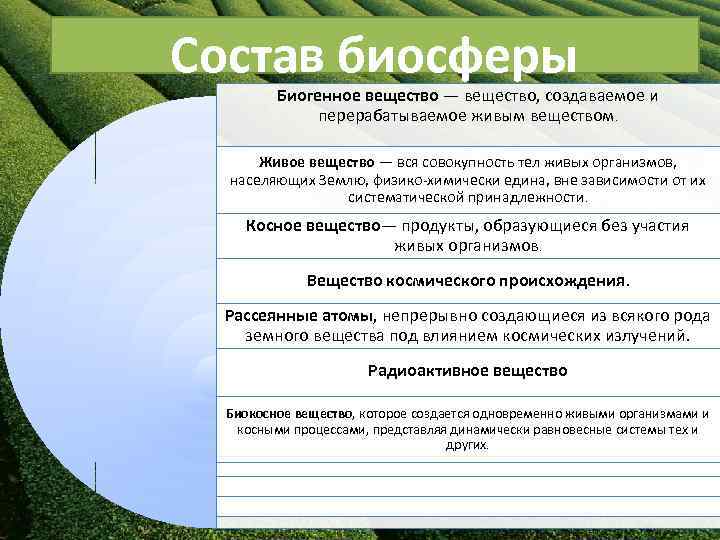 Состав биосферы

Биогенное вещество — вещество, создаваемое и перерабатываемое живым веществом.

Живое вещество — вся совокупность тел живых организмов, населяющих Землю, физико-химически едина, вне зависимости от их систематической принадлежности.

Косное вещество— продукты, образующиеся без участия живых организмов.

Вещество космического происхождения.

Рассеянные атомы, непрерывно создающиеся из всякого рода земного вещества под влиянием космических излучений.

Радиоактивное вещество

Биокосное вещество, которое создается одновременно живыми организмами и косными процессами, представляя динамически равновесные системы тех и других.